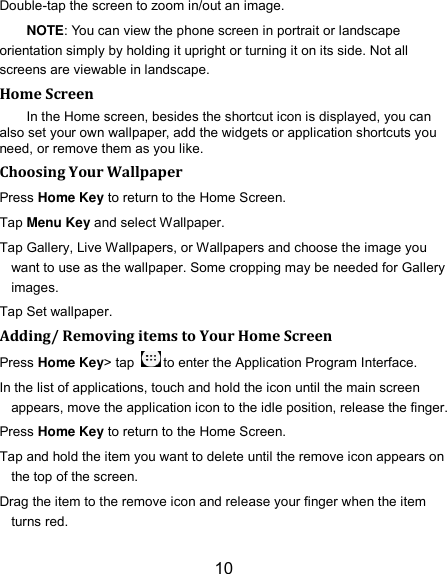 Double-tap the screen to zoom in/out an image.

NOTE: You can view the phone screen in portrait or landscape orientation simply by holding it upright or turning it on its side. Not all screens are viewable in landscape.

Home Screen

In the Home screen, besides the shortcut icon is displayed, you can also set your own wallpaper, add the widgets or application shortcuts you need, or remove them as you like.

Choosing Your Wallpaper

Press Home Key to return to the Home Screen.

Tap Menu Key and select Wallpaper.

Tap Gallery, Live Wallpapers, or Wallpapers and choose the image you want to use as the wallpaper. Some cropping may be needed for Gallery images.

Tap Set wallpaper.

Adding/ Removing items to Your Home Screen

Press Home Key> tap to enter the Application Program Interface.

In the list of applications, touch and hold the icon until the main screen appears, move the application icon to the idle position, release the finger.

Press Home Key to return to the Home Screen.

Tap and hold the item you want to delete until the remove icon appears on the top of the screen.

Drag the item to the remove icon and release your finger when the item turns red.

10